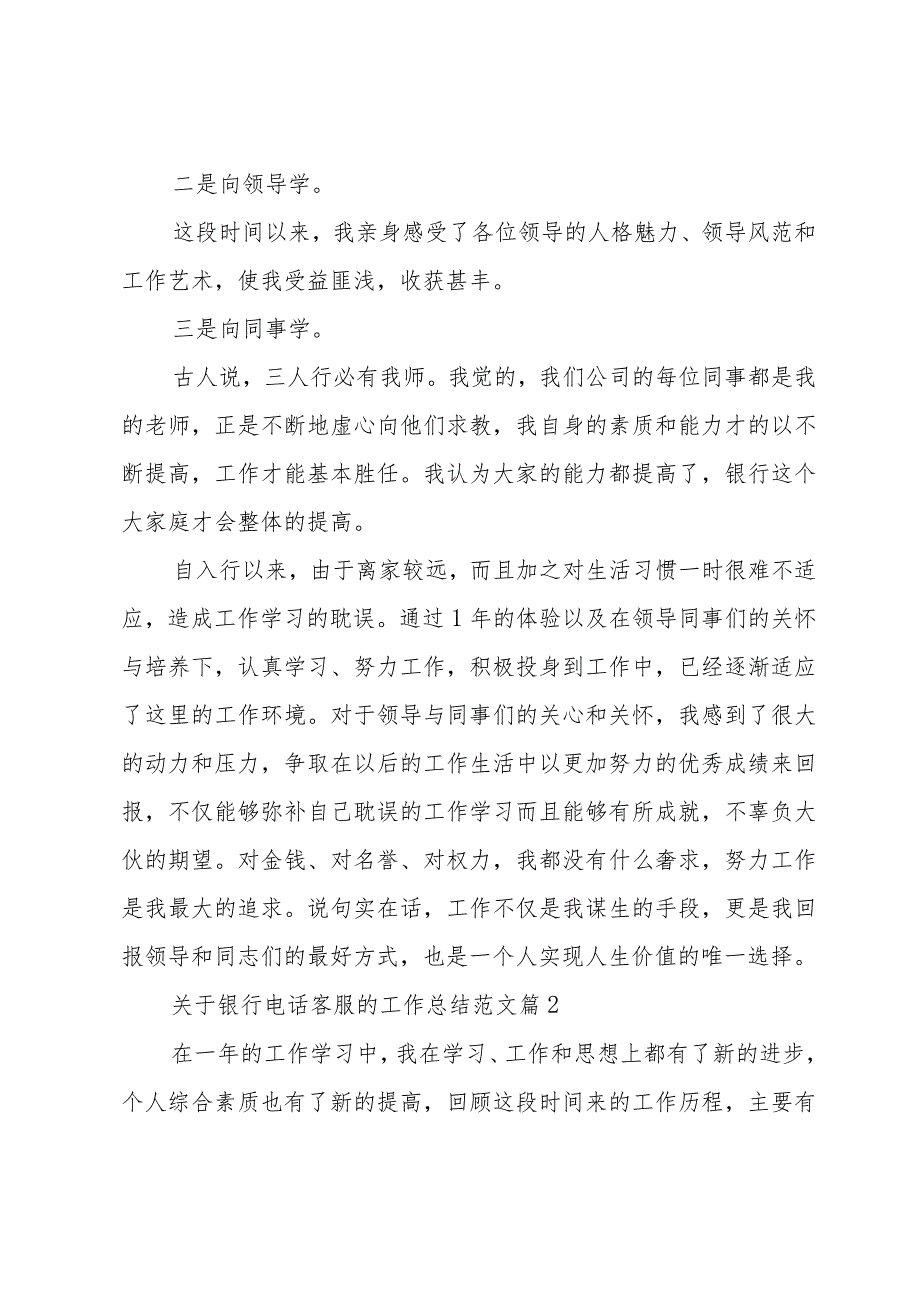 二是向领导学。

这段时间以来，我亲身感受了各位领导的人格魅力、领导风范和工作艺术，使我受益匪浅，收获甚丰。

三是向同事学。

古人说，三人行必有我师。我觉的，我们公司的每位同事都是我的老师，正是不断地虚心向他们求教，我自身的素质和能力才的以不断提高，工作才能基本胜任。我认为大家的能力都提高了，银行这个大家庭才会整体的提高。

自入行以来，由于离家较远，而且加之对生活习惯一时很难不适应，造成工作学习的耽误。通过1年的体验以及在领导同事们的关怀与培养下，认真学习、努力工作，积极投身到工作中，已经逐渐适应了这里的工作环境。对于领导与同事们的关心和关怀，我感到了很大的动力和压力，争取在以后的工作生活中以更加努力的优秀成绩来回报，不仅能够弥补自己耽误的工作学习而且能够有所成就，不辜负大伙的期望。对金钱、对名誉、对权力，我都没有什么奢求，努力工作是我最大的追求。说句实在话，工作不仅是我谋生的手段，更是我回报领导和同志们的最好方式，也是一个人实现人生价值的唯一选择。

关于银行电话客服的工作总结范文篇2

在一年的工作学习中，我在学习、工作和思想上都有了新的进步，个人综合素质也有了新的提高，回顾这段时间来的工作历程，主要有